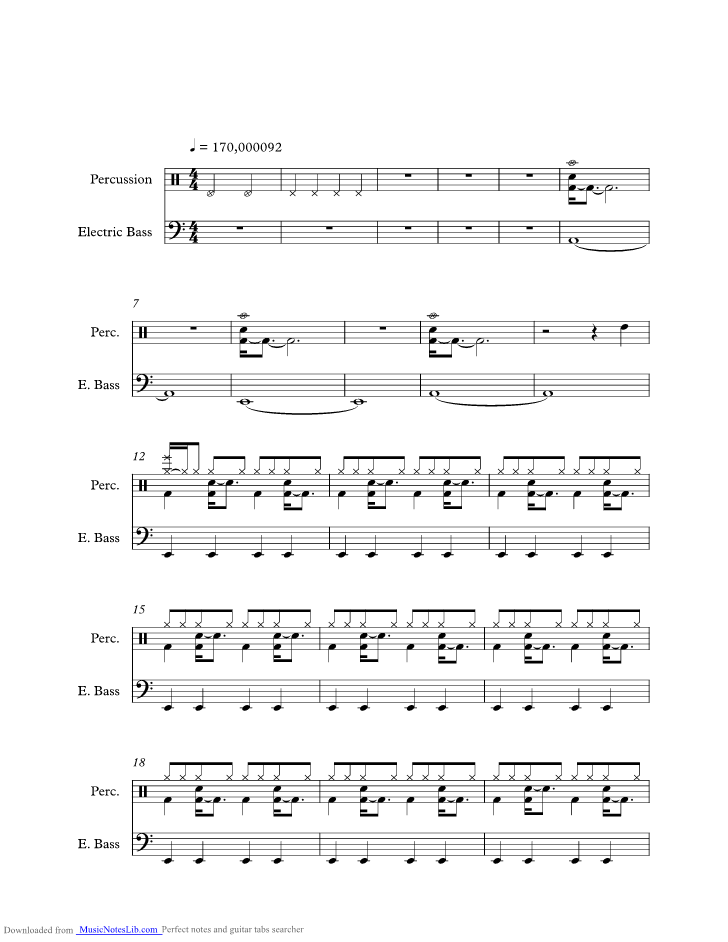 ♩ = 170,000092

Percussion

Electric Bass

7

Perc.

E. Bass

12

Perc.

E. Bass

15

Perc.

E. Bass

18

Perc.

E. Bass

Downloaded from MusicNotesLib.com Perfect notes and guitar tabs searcher